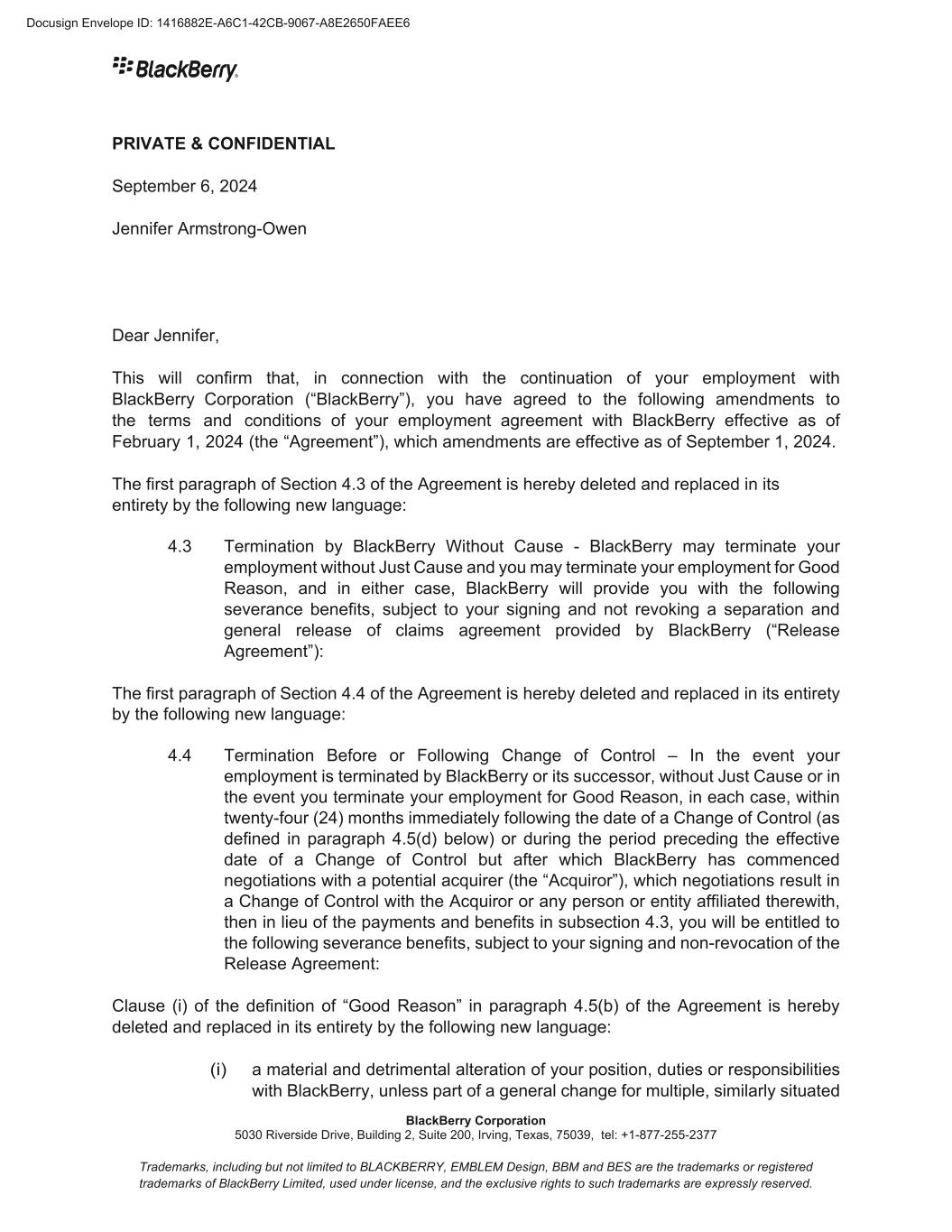 Docusign Envelope ID: 1416882E-A6C1-42CB-9067-A8E2650FAEE6

BlackBerry.

PRIVATE & CONFIDENTIAL

September 6, 2024

Jennifer Armstrong-Owen

Dear Jennifer,

This will confirm that, in connection with the continuation of your employment with BlackBerry Corporation (“BlackBerry”), you have agreed to the following amendments to the terms and conditions of your employment agreement with BlackBerry effective as of February 1, 2024 (the “Agreement”), which amendments are effective as of September 1, 2024.

The first paragraph of Section 4.3 of the Agreement is hereby deleted and replaced in its entirety by the following new language:

4.3 Termination by BlackBerry Without Cause - BlackBerry may terminate your employment without Just Cause and you may terminate your employment for Good Reason, and in either case, BlackBerry will provide you with the following severance benefits, subject to your signing and not revoking a separation and general release of claims agreement provided by BlackBerry (“Release Agreement”):

The first paragraph of Section 4.4 of the Agreement is hereby deleted and replaced in its entirety by the following new language:

4.4 Termination Before or Following Change of Control – In the event your employment is terminated by BlackBerry or its successor, without Just Cause or in the event you terminate your employment for Good Reason, in each case, within twenty-four (24) months immediately following the date of a Change of Control (as defined in paragraph 4.5(d) below) or during the period preceding the effective date of a Change of Control but after which BlackBerry has commenced negotiations with a potential acquirer (the “Acquiror”), which negotiations result in a Change of Control with the Acquiror or any person or entity affiliated therewith, then in lieu of the payments and benefits in subsection 4.3, you will be entitled to the following severance benefits, subject to your signing and non-revocation of the Release Agreement:

Clause (i) of the definition of “Good Reason” in paragraph 4.5(b) of the Agreement is hereby deleted and replaced in its entirety by the following new language:

(i) a material and detrimental alteration of your position, duties or responsibilities with BlackBerry, unless part of a general change for multiple, similarly situated

BlackBerry Corporation
5030 Riverside Drive, Building 2, Suite 200, Irving, Texas, 75039, tel: +1-877-255-2377

Trademarks, including but not limited to BLACKBERRY, EMBLEM Design, BBM and BES are the trademarks or registered trademarks of BlackBerry Limited, used under license, and the exclusive rights to such trademarks are expressly reserved.